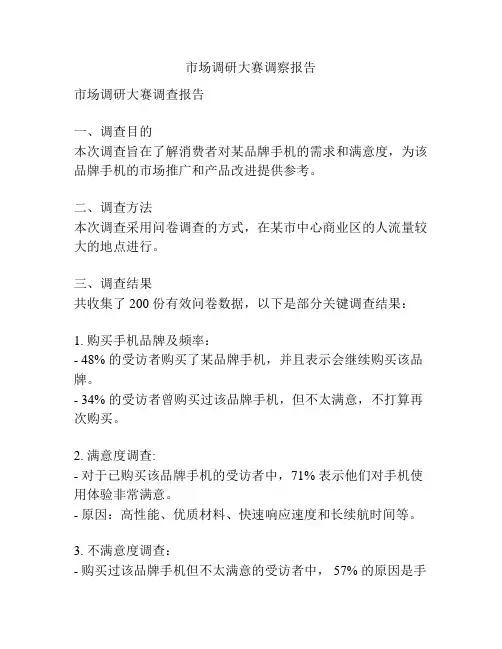 市场调研大赛调察报告

市场调研大赛调查报告

一、调查目的
本次调查旨在了解消费者对某品牌手机的需求和满意度，为该品牌手机的市场推广和产品改进提供参考。

二、调查方法
本次调查采用问卷调查的方式，在某市中心商业区的人流量较大的地点进行。

三、调查结果
共收集了 200 份有效问卷数据，以下是部分关键调查结果：

1. 购买手机品牌及频率：
- 48% 的受访者购买了某品牌手机，并且表示会继续购买该品牌。
- 34% 的受访者曾购买过该品牌手机，但不太满意，不打算再次购买。

2. 满意度调查:
- 对于已购买该品牌手机的受访者中，71% 表示他们对手机使用体验非常满意。
- 原因：高性能、优质材料、快速响应速度和长续航时间等。

3. 不满意度调查：
- 购买过该品牌手机但不太满意的受访者中， 57% 的原因是手